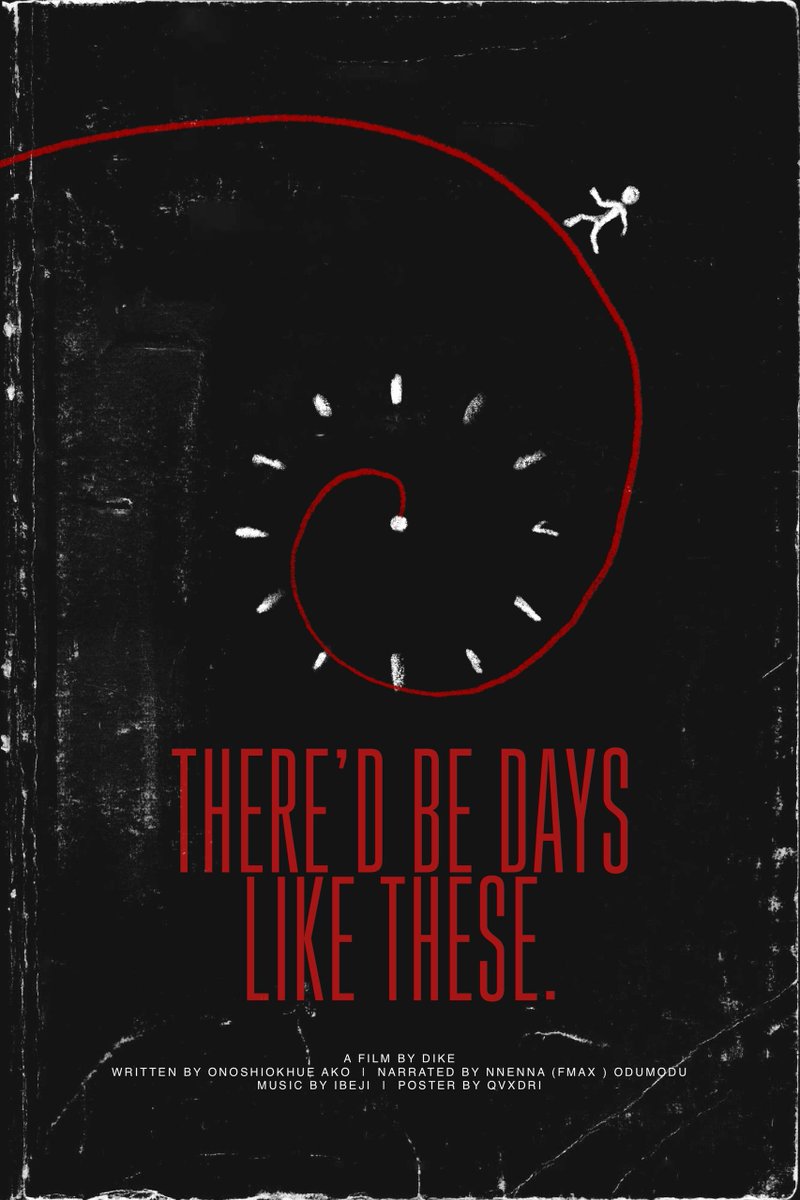 THERE'D BE DAYS LIKE THESE.

A FILM BY DIKE
WRITTEN BY ONOSHIOKHUE AKO | NARRATED BY NNENNA (FMAX ) ODUMODU
MUSIC BY IBEJI | POSTER BY QVXDRI